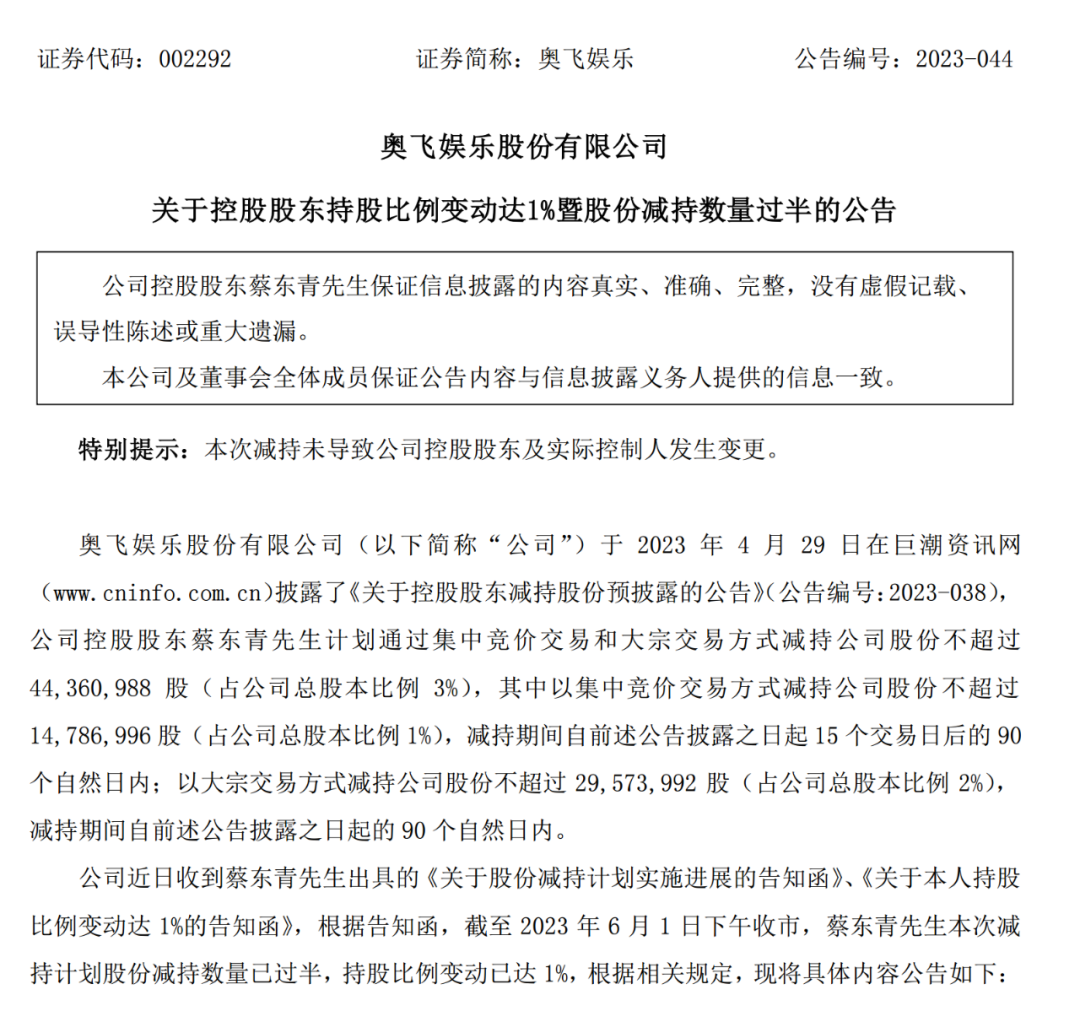 证券代码：002292　　证券简称：奥飞娱乐　　公告编号：2023-044

奥飞娱乐股份有限公司

关于控股股东持股比例变动达1%暨股份减持数量过半的公告

公司控股股东蔡东青先生保证信息披露的内容真实、准确、完整，没有虚假记载、误导性陈述或重大遗漏。

本公司及董事会全体成员保证公告内容与信息披露义务人提供的信息一致。

特别提示：本次减持未导致公司控股股东及实际控制人发生变更。

奥飞娱乐股份有限公司（以下简称“公司”）于 2023 年 4 月 29 日在巨潮资讯网（www.cninfo.com.cn）披露了《关于控股股东减持股份预披露的公告》（公告编号：2023-038），公司控股股东蔡东青先生计划通过集中竞价交易和大宗交易方式减持公司股份不超过 44,360,988 股（占公司总股本比例 3%），其中以集中竞价交易方式减持公司股份不超过 14,786,996 股（占公司总股本比例 1%），减持期间自前述公告披露之日起 15 个交易日后的 90 个自然日内；以大宗交易方式减持公司股份不超过 29,573,992 股（占公司总股本比例 2%），减持期间自前述公告披露之日起的 90 个自然日内。

公司近日收到蔡东青先生出具的《关于股份减持计划实施进展的告知函》、《关于本人持股比例变动达 1%的告知函》，根据告知函，截至 2023 年 6 月 1 日下午收市，蔡东青先生本次减持计划股份减持数量已过半，持股比例变动已达 1%，根据相关规定，现将具体内容公告如下：